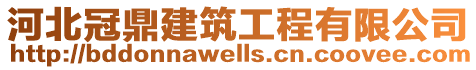 河北冠鼎建筑工程有限公司
http://bddonnawells.cn.coovee.com